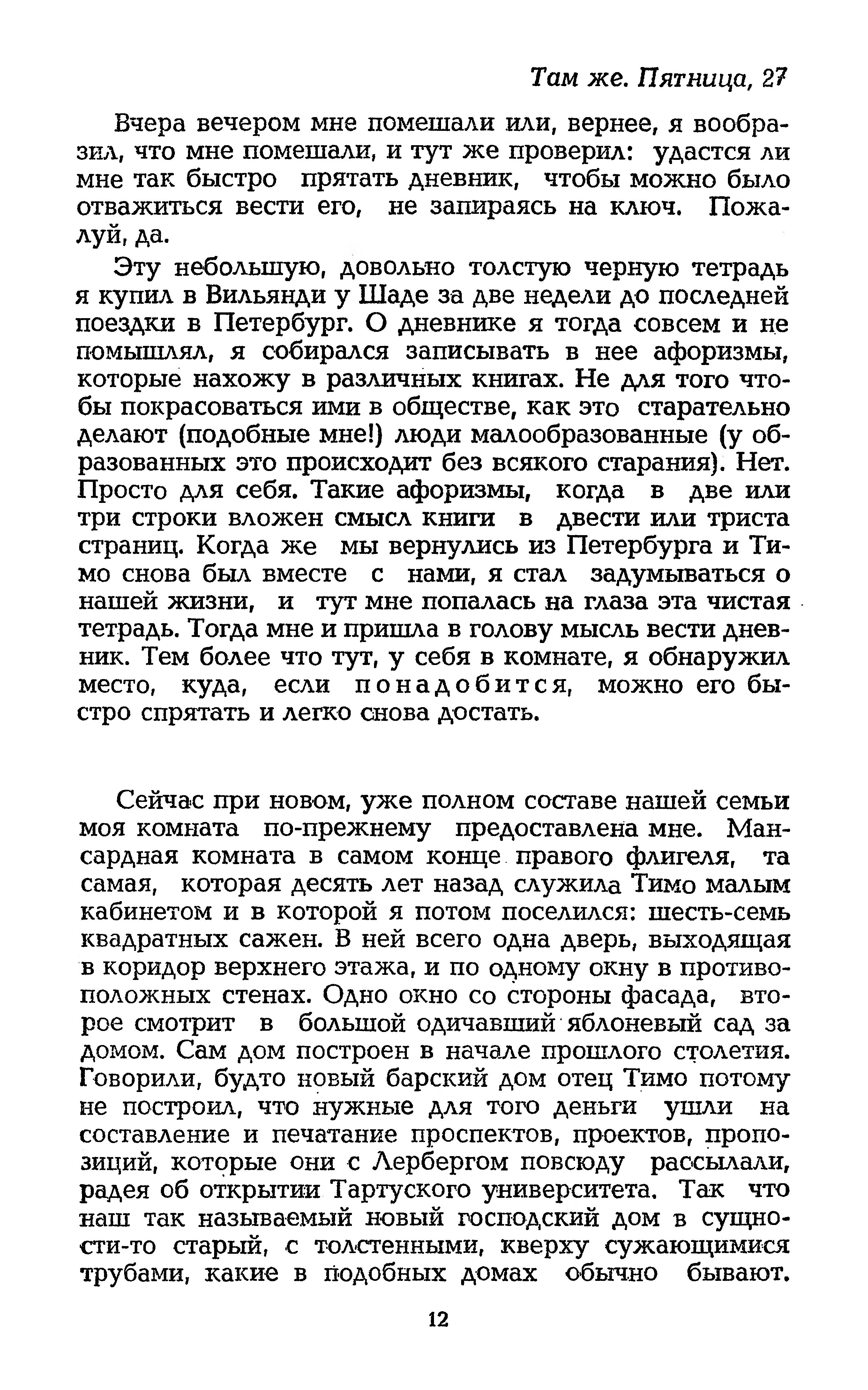 Там же. Пятница, 27

Вчера вечером мне помешали или, вернее, я вообразил, что мне помешали, и тут же проверил: удастся ли мне так быстро прятать дневник, чтобы можно было отважиться вести его, не запираясь на ключ. Пожалуй, да.

Эту небольшую, довольно толстую черную тетрадь я купил в Вильянди у Шаде за две недели до последней поездки в Петербург. О дневнике я тогда совсем и не помышлял, я собирался записывать в нее афоризмы, которые нахожу в различных книгах. Не для того чтобы покрасоваться ими в обществе, как это старательно делают (подобные мне!) люди малообразованные (у образованных это происходит без всякого старания). Нет. Просто для себя. Такие афоризмы, когда в две или три строки вложен смысл книги в двести или триста страниц. Когда же мы вернулись из Петербурга и Тимо снова был вместе с нами, я стал задумываться о нашей жизни, и тут мне попалась на глаза эта чистая тетрадь. Тогда мне и пришла в голову мысль вести дневник. Тем более что тут, у себя в комнате, я обнаружил место, куда, если понадобится, можно его быстро спрятать и легко снова достать.

Сейчас при новом, уже полном составе нашей семьи моя комната по-прежнему предоставлена мне. Мансардная комната в самом конце правого флигеля, та самая, которая десять лет назад служила Тимо малым кабинетом и в которой я потом поселился: шесть-семь квадратных сажен. В ней всего одна дверь, выходящая в коридор верхнего этажа, и по одному окну в противоположных стенах. Одно окно со стороны фасада, второе смотрит в большой одичавший яблоневый сад за домом. Сам дом построен в начале прошлого столетия. Говорили, будто новый барский дом отец Тимо потому не построил, что нужные для того деньги ушли на составление и печатание проспектов, проектов, пропозиций, которые они с Лербергом повсюду рассылали, радея об открытии Тартуского университета. Так что наш так называемый новый господский дом в сущности-то старый, с толстенными, кверху сужающимися трубами, какие в подобных домах обычно бывают.

12